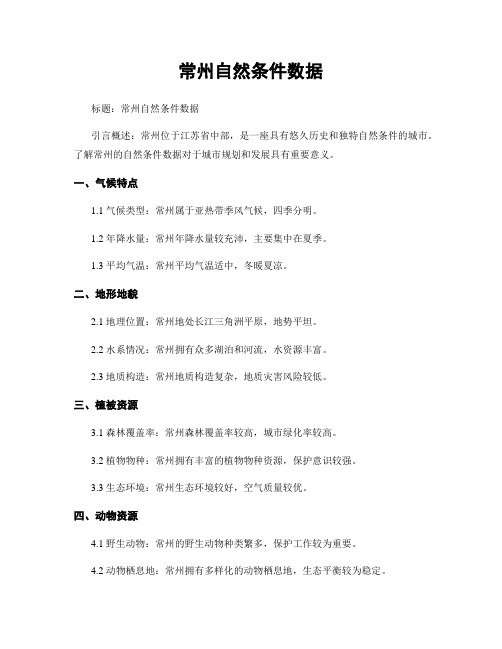 常州自然条件数据

标题：常州自然条件数据

引言概述：常州位于江苏省中部，是一座具有悠久历史和独特自然条件的城市。了解常州的自然条件数据对于城市规划和发展具有重要意义。

一、气候特点

1.1 气候类型：常州属于亚热带季风气候，四季分明。

1.2 年降水量：常州年降水量较充沛，主要集中在夏季。

1.3 平均气温：常州平均气温适中，冬暖夏凉。

二、地形地貌

2.1 地理位置：常州地处长江三角洲平原，地势平坦。

2.2 水系情况：常州拥有众多湖泊和河流，水资源丰富。

2.3 地质构造：常州地质构造复杂，地质灾害风险较低。

三、植被资源

3.1 森林覆盖率：常州森林覆盖率较高，城市绿化率较高。

3.2 植物物种：常州拥有丰富的植物物种资源，保护意识较强。

3.3 生态环境：常州生态环境较好，空气质量较优。

四、动物资源

4.1 野生动物：常州的野生动物种类繁多，保护工作较为重要。

4.2 动物栖息地：常州拥有多样化的动物栖息地，生态平衡较为稳定。